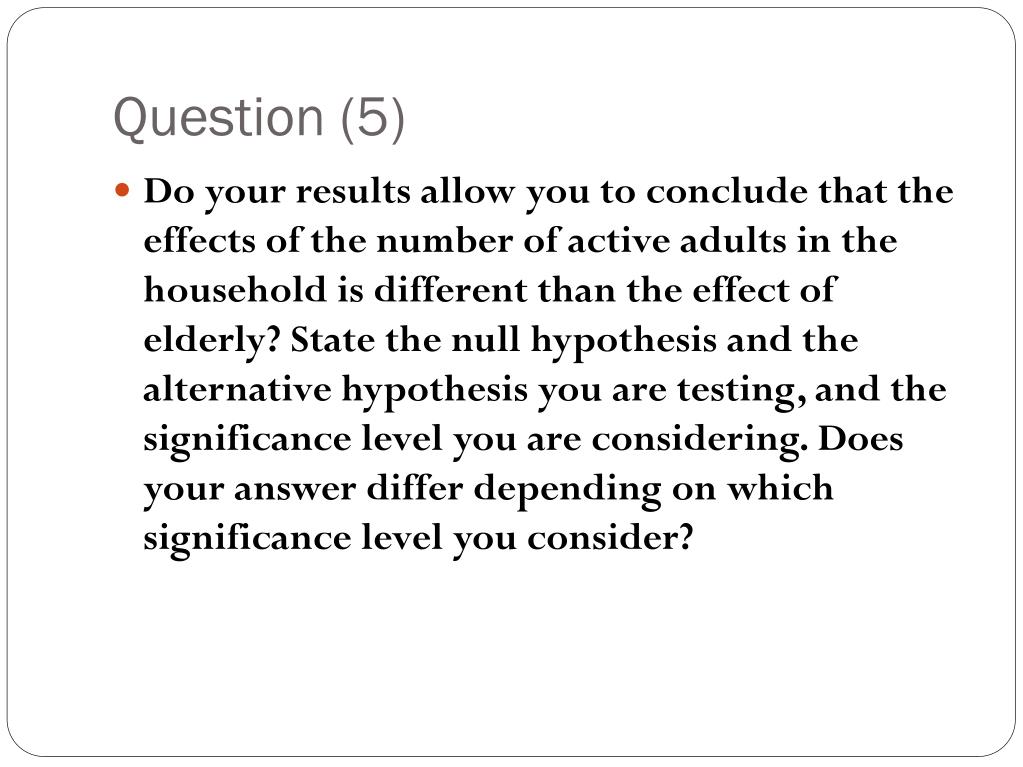 Question (5)

Do your results allow you to conclude that the effects of the number of active adults in the household is different than the effect of elderly? State the null hypothesis and the alternative hypothesis you are testing, and the significance level you are considering. Does your answer differ depending on which significance level you consider?